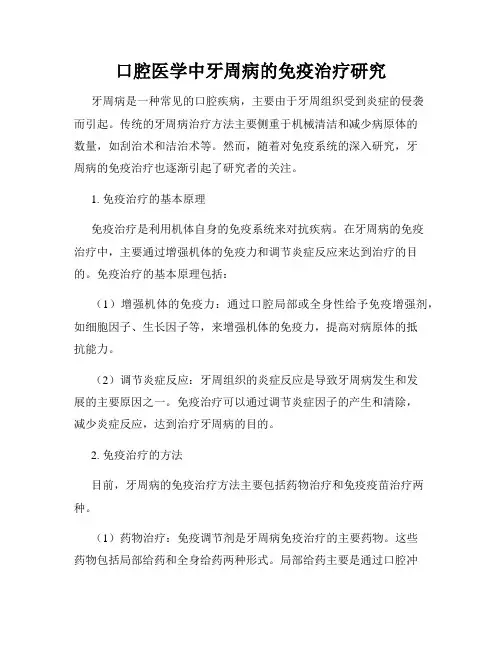 口腔医学中牙周病的免疫治疗研究

牙周病是一种常见的口腔疾病，主要由于牙周组织受到炎症的侵袭而引起。传统的牙周病治疗方法主要侧重于机械清洁和减少病原体的数量，如刮治术和洁治术等。然而，随着对免疫系统的深入研究，牙周病的免疫治疗也逐渐引起了研究者的关注。

1. 免疫治疗的基本原理

免疫治疗是利用机体自身的免疫系统来对抗疾病。在牙周病的免疫治疗中，主要通过增强机体的免疫力和调节炎症反应来达到治疗的目的。免疫治疗的基本原理包括：

（1）增强机体的免疫力：通过口腔局部或全身性给予免疫增强剂，如细胞因子、生长因子等，来增强机体的免疫力，提高对病原体的抵抗能力。

（2）调节炎症反应：牙周组织的炎症反应是导致牙周病发生和发展的主要原因之一。免疫治疗可以通过调节炎症因子的产生和清除，减少炎症反应，达到治疗牙周病的目的。

2. 免疫治疗的方法

目前，牙周病的免疫治疗方法主要包括药物治疗和免疫疫苗治疗两种。

（1）药物治疗：免疫调节剂是牙周病免疫治疗的主要药物。这些药物包括局部给药和全身给药两种形式。局部给药主要是通过口腔冲